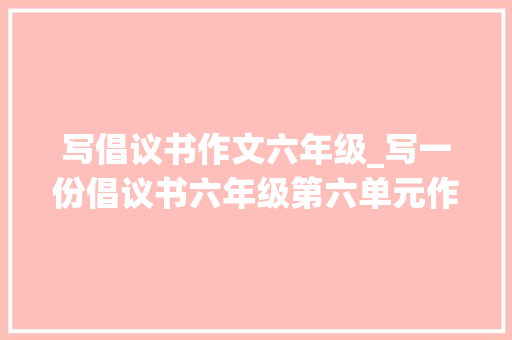 写倡议书作文六年级_写一份倡议书六年级第六单元作